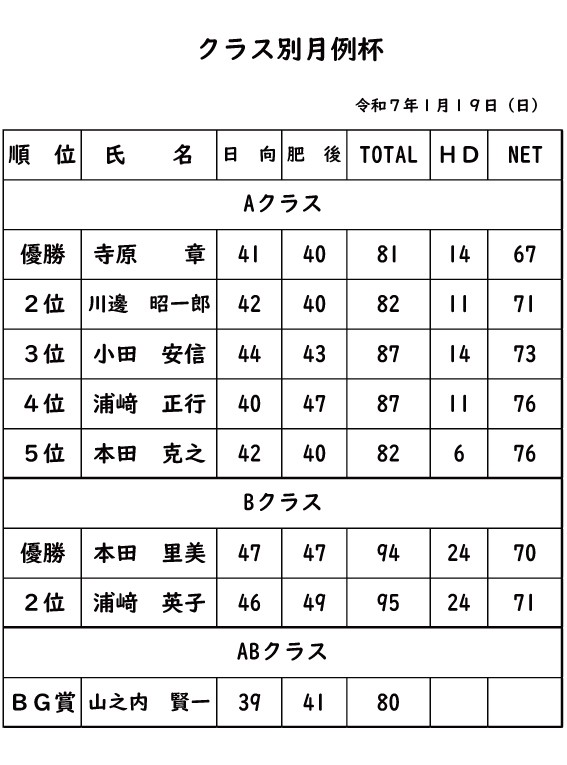 クラス別月例杯

令和７年１月１９日（日）

| 順　位 | 氏　　名 | 日　向 | 肥　後 | TOTAL | ＨＤ | NET |
|---|---|---|---|---|---|---|
| Aクラス | | | | | | |
| 優勝 | 寺原　　章 | 41 | 40 | 81 | 14 | 67 |
| ２位 | 川邊　昭一郎 | 42 | 40 | 82 | 11 | 71 |
| ３位 | 小田　安信 | 44 | 43 | 87 | 14 | 73 |
| ４位 | 浦﨑　正行 | 40 | 47 | 87 | 11 | 76 |
| ５位 | 本田　克之 | 42 | 40 | 82 | 6 | 76 |
| Bクラス | | | | | | |
| 優勝 | 本田　里美 | 47 | 47 | 94 | 24 | 70 |
| ２位 | 浦﨑　英子 | 46 | 49 | 95 | 24 | 71 |
| ABクラス | | | | | | |
| ＢＧ賞 | 山之内　賢一 | 39 | 41 | 80 | | |